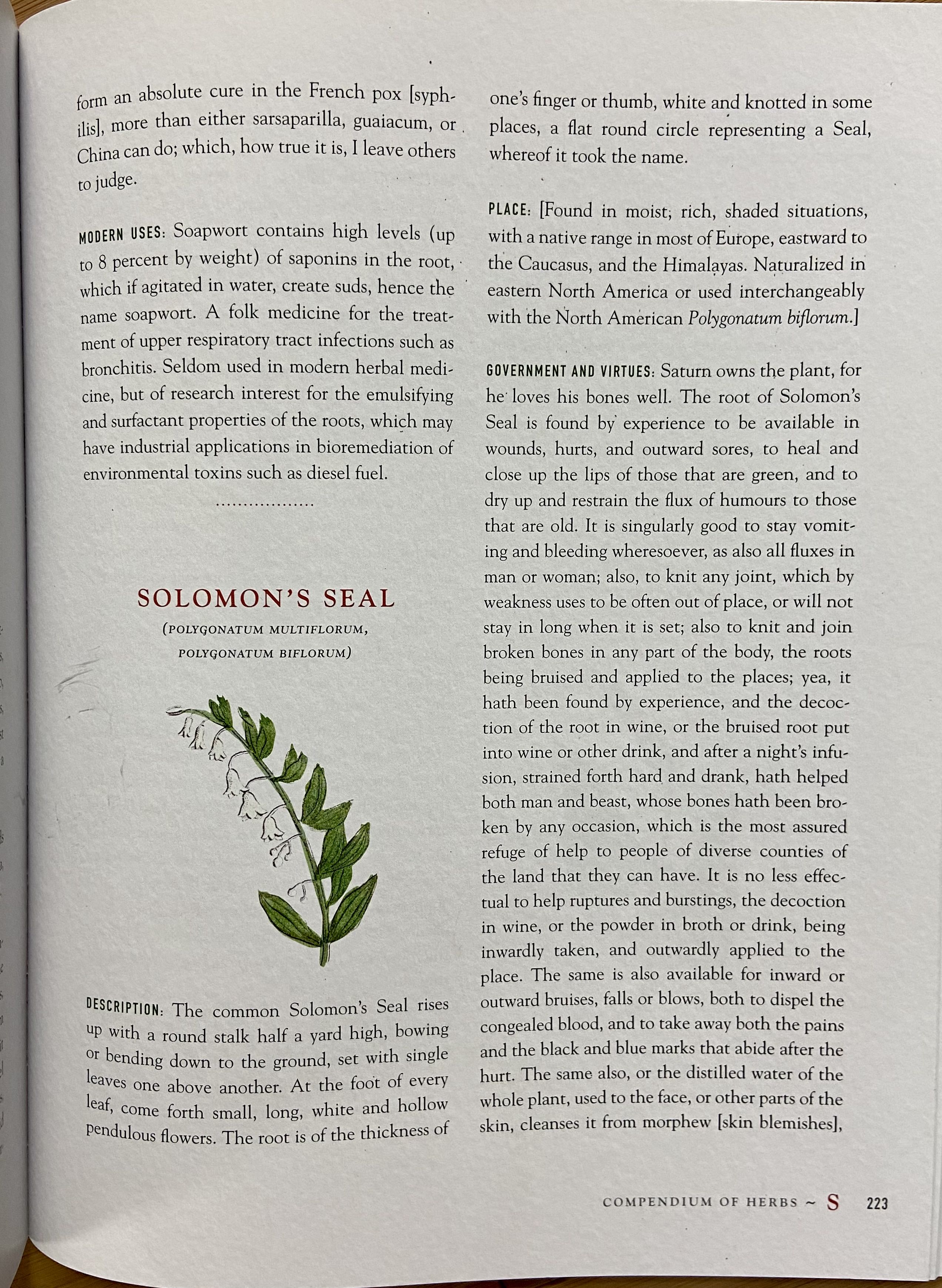 form an absolute cure in the French pox [syphilis], more than either sarsaparilla, guaiacum, or China can do; which, how true it is, I leave others to judge.

MODERN USES: Soapwort contains high levels (up to 8 percent by weight) of saponins in the root, which if agitated in water, create suds, hence the name soapwort. A folk medicine for the treatment of upper respiratory tract infections such as bronchitis. Seldom used in modern herbal medicine, but of research interest for the emulsifying and surfactant properties of the roots, which may have industrial applications in bioremediation of environmental toxins such as diesel fuel.

SOLOMON'S SEAL

(POLYGONATUM MULTIFLORUM, POLYGONATUM BIFLORUM)

DESCRIPTION: The common Solomon's Seal rises up with a round stalk half a yard high, bowing or bending down to the ground, set with single leaves one above another. At the foot of every leaf, come forth small, long, white and hollow pendulous flowers. The root is of the thickness of one's finger or thumb, white and knotted in some places, a flat round circle representing a Seal, whereof it took the name.

PLACE: [Found in moist, rich, shaded situations, with a native range in most of Europe, eastward to the Caucasus, and the Himalayas. Naturalized in eastern North America or used interchangeably with the North American Polygonatum biflorum.]

GOVERNMENT AND VIRTUES: Saturn owns the plant, for he loves his bones well. The root of Solomon's Seal is found by experience to be available in wounds, hurts, and outward sores, to heal and close up the lips of those that are green, and to dry up and restrain the flux of humours to those that are old. It is singularly good to stay vomiting and bleeding wheresoever, as also all fluxes in man or woman; also, to knit any joint, which by weakness uses to be often out of place, or will not stay in long when it is set; also to knit and join broken bones in any part of the body, the roots being bruised and applied to the places; yea, it hath been found by experience, and the decoction of the root in wine, or the bruised root put into wine or other drink, and after a night's infusion, strained forth hard and drank, hath helped both man and beast, whose bones hath been broken by any occasion, which is the most assured refuge of help to people of diverse counties of the land that they can have. It is no less effectual to help ruptures and burstings, the decoction in wine, or the powder in broth or drink, being inwardly taken, and outwardly applied to the place. The same is also available for inward or outward bruises, falls or blows, both to dispel the congealed blood, and to take away both the pains and the black and blue marks that abide after the hurt. The same also, or the distilled water of the whole plant, used to the face, or other parts of the skin, cleanses it from morphew [skin blemishes],

COMPENDIUM OF HERBS ~ S 223